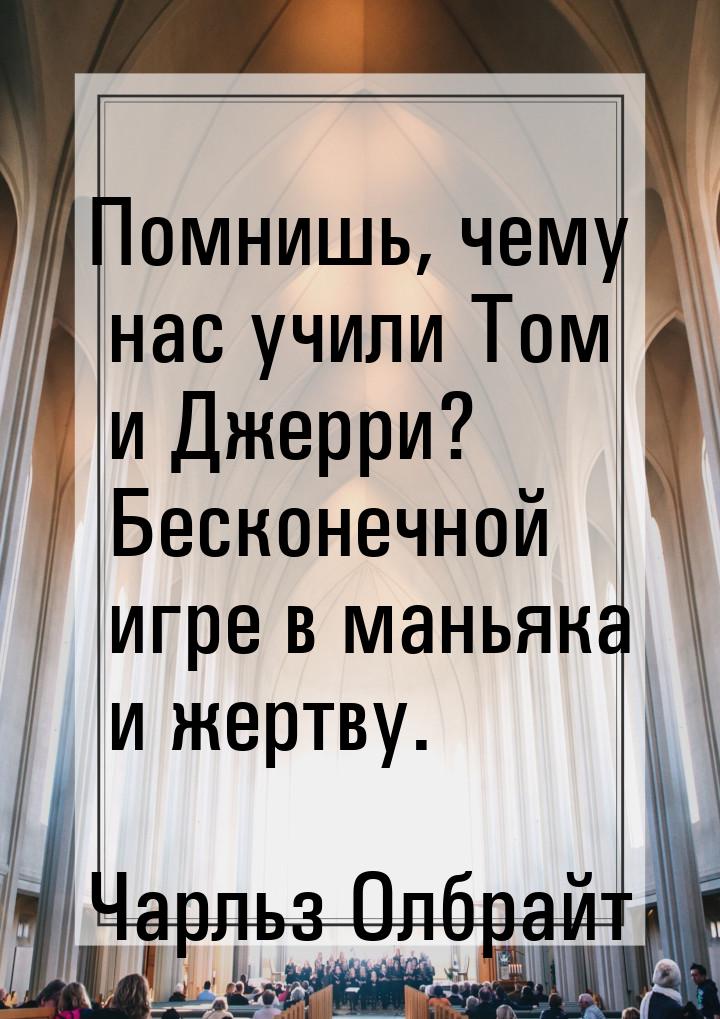 Помнишь, чему нас учили Том и Джерри? Бесконечной игре в маньяка и жертву.

Чарльз Олбрайт